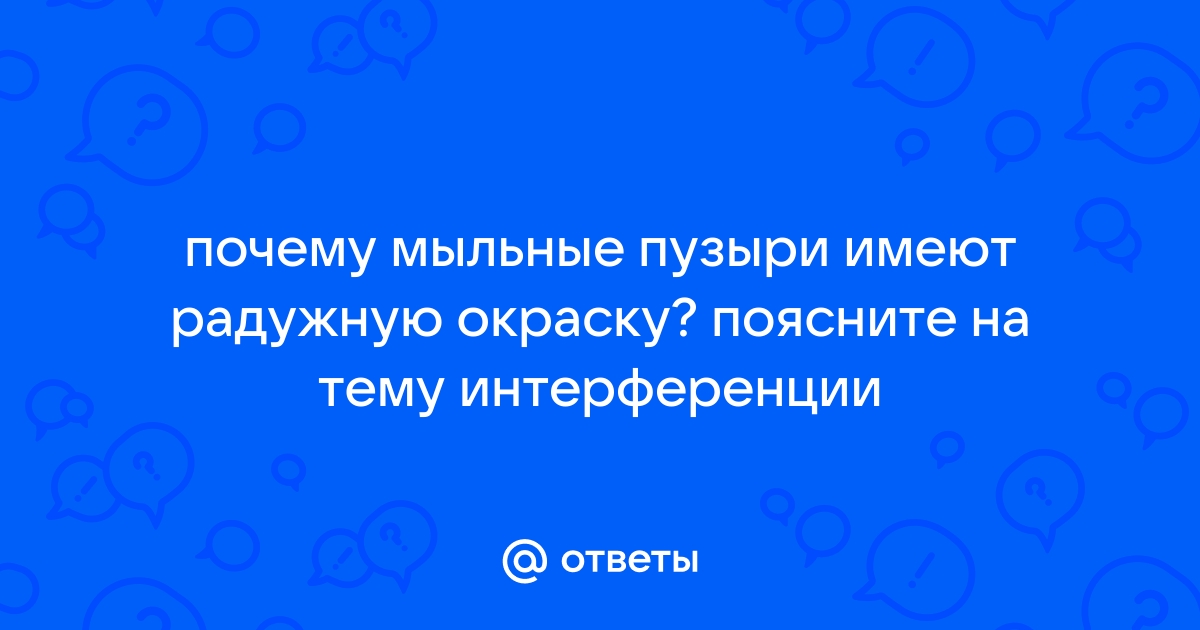 почему мыльные пузыри имеют радужную окраску? поясните на тему интерференции

@ ответы